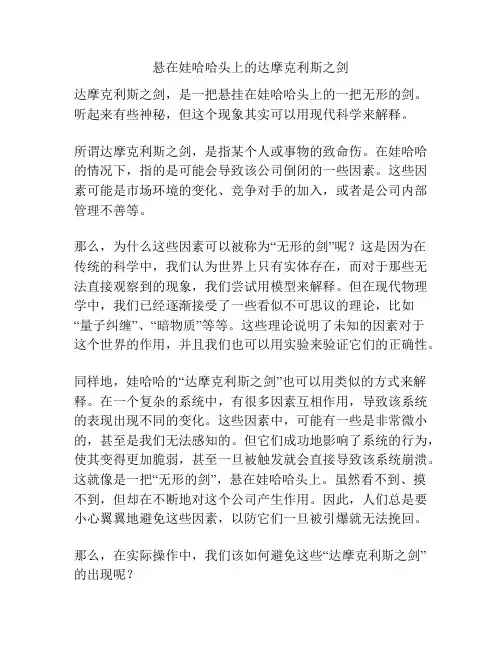 悬在娃哈哈头上的达摩克利斯之剑

达摩克利斯之剑，是一把悬挂在娃哈哈头上的一把无形的剑。听起来有些神秘，但这个现象其实可以用现代科学来解释。

所谓达摩克利斯之剑，是指某个人或事物的致命伤。在娃哈哈的情况下，指的是可能会导致该公司倒闭的一些因素。这些因素可能是市场环境的变化、竞争对手的加入，或者是公司内部管理不善等。

那么，为什么这些因素可以被称为“无形的剑”呢？这是因为在传统的科学中，我们认为世界上只有实体存在，而对于那些无法直接观察到的现象，我们尝试用模型来解释。但在现代物理学中，我们已经逐渐接受了一些看似不可思议的理论，比如“量子纠缠”、“暗物质”等等。这些理论说明了未知的因素对于这个世界的作用，并且我们也可以用实验来验证它们的正确性。

同样地，娃哈哈的“达摩克利斯之剑”也可以用类似的方式来解释。在一个复杂的系统中，有很多因素互相作用，导致该系统的表现出现不同的变化。这些因素中，可能有一些是非常微小的，甚至是我们无法感知的。但它们成功地影响了系统的行为，使其变得更加脆弱，甚至一旦被触发就会直接导致该系统崩溃。这就像是一把“无形的剑”，悬在娃哈哈头上。虽然看不到、摸不到，但却在不断地对这个公司产生作用。因此，人们总是要小心翼翼地避免这些因素，以防它们一旦被引爆就无法挽回。

那么，在实际操作中，我们该如何避免这些“达摩克利斯之剑”的出现呢？